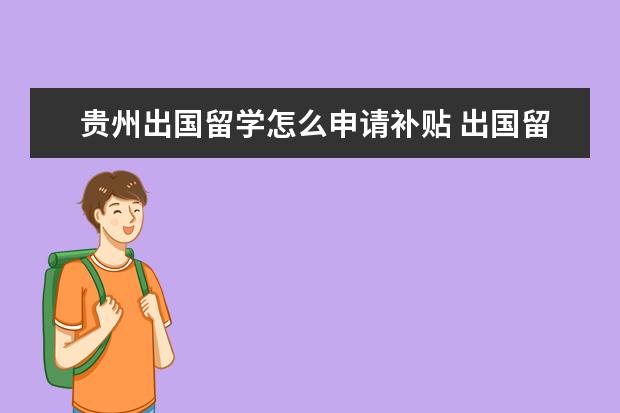 贵州出国留学怎么申请补贴 出国留